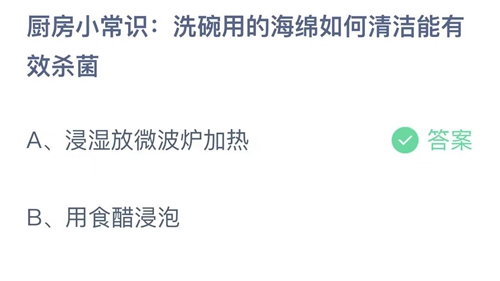 厨房小常识：洗碗用的海绵如何清洁能有效杀菌

A、浸湿放微波炉加热 答案

B、用食醋浸泡